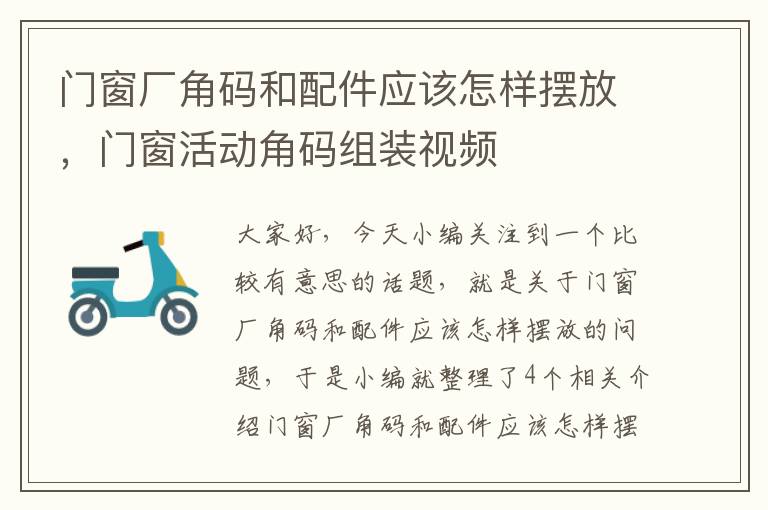 门窗厂角码和配件应该怎样摆放，门窗活动角码组装视频

大家好，今天小编关注到一个比较有意思的话题，就是关于门窗厂角码和配件应该怎样摆放的问题，于是小编就整理了4个相关介绍门窗厂角码和配件应该怎样摆